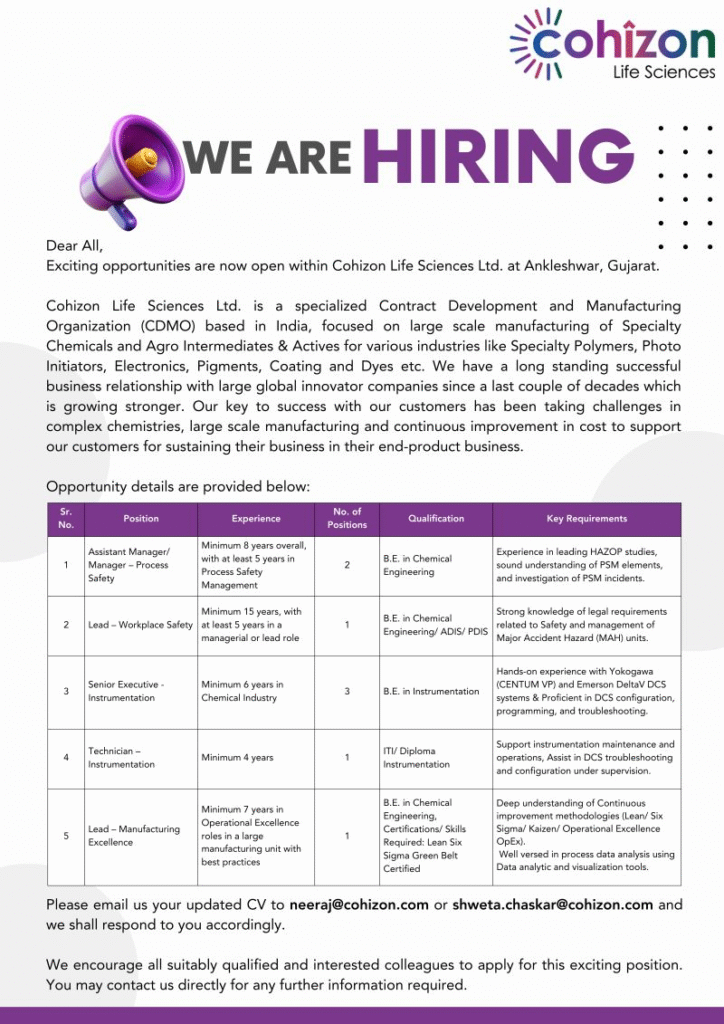 cohizon
Life Sciences

WE ARE HIRING

Dear All,
Exciting opportunities are now open within Cohizon Life Sciences Ltd. at Ankleshwar, Gujarat.

Cohizon Life Sciences Ltd. is a specialized Contract Development and Manufacturing Organization (CDMO) based in India, focused on large scale manufacturing of Specialty Chemicals and Agro Intermediates & Actives for various industries like Specialty Polymers, Photo Initiators, Electronics, Pigments, Coating and Dyes etc. We have a long standing successful business relationship with large global innovator companies since a last couple of decades which is growing stronger. Our key to success with our customers has been taking challenges in complex chemistries, large scale manufacturing and continuous improvement in cost to support our customers for sustaining their business in their end-product business.

Opportunity details are provided below:

| Sr. No. | Position | Experience | No. of Positions | Qualification | Key Requirements |
|---|---|---|---|---|---|
| 1 | Assistant Manager/ Manager – Process Safety | Minimum 8 years overall, with at least 5 years in Process Safety Management | 2 | B.E. in Chemical Engineering | Experience in leading HAZOP studies, sound understanding of PSM elements, and investigation of PSM incidents. |
| 2 | Lead – Workplace Safety | Minimum 15 years, with at least 5 years in a managerial or lead role | 1 | B.E. in Chemical Engineering/ ADIS/ PDIS | Strong knowledge of legal requirements related to Safety and management of Major Accident Hazard (MAH) units. |
| 3 | Senior Executive - Instrumentation | Minimum 6 years in Chemical Industry | 3 | B.E. in Instrumentation | Hands-on experience with Yokogawa (CENTUM VP) and Emerson DeltaV DCS systems & Proficient in DCS configuration, programming, and troubleshooting. |
| 4 | Technician – Instrumentation | Minimum 4 years | 1 | ITI/ Diploma Instrumentation | Support instrumentation maintenance and operations, Assist in DCS troubleshooting and configuration under supervision. |
| 5 | Lead – Manufacturing Excellence | Minimum 7 years in Operational Excellence roles in a large manufacturing unit with best practices | 1 | B.E. in Chemical Engineering, Certifications/ Skills Required: Lean Six Sigma Green Belt Certified | Deep understanding of Continuous improvement methodologies (Lean/ Six Sigma/ Kaizen/ Operational Excellence OpEx). Well versed in process data analysis using Data analytic and visualization tools. |

Please email us your updated CV to neeraj@cohizon.com or shweta.chaskar@cohizon.com and we shall respond to you accordingly.

We encourage all suitably qualified and interested colleagues to apply for this exciting position. You may contact us directly for any further information required.